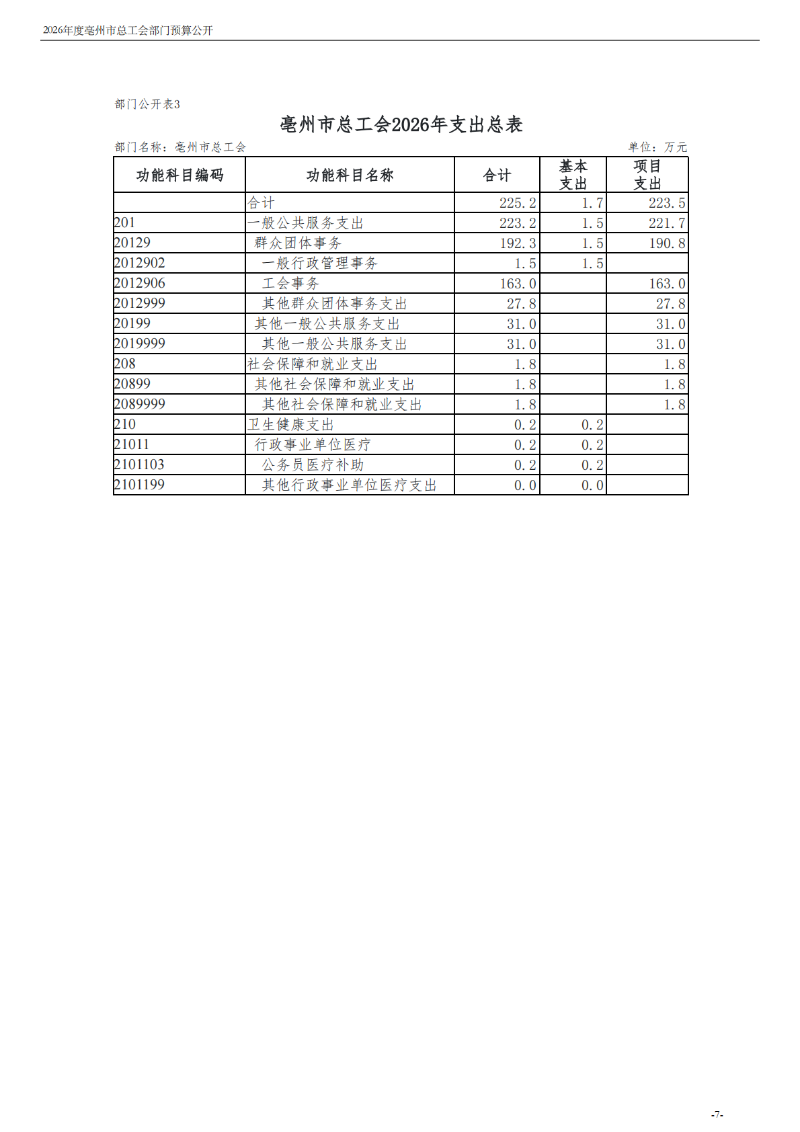 2026年度亳州市总工会部门预算公开

部门公开表3

亳州市总工会2026年支出总表

部门名称：亳州市总工会

单位：万元

| 功能科目编码 | 功能科目名称 | 合计 | 基本支出 | 项目支出 |
|---|---|---|---|---|
| | 合计 | 225.2 | 1.7 | 223.5 |
| 201 | 一般公共服务支出 | 223.2 | 1.5 | 221.7 |
| 20129 | 群众团体事务 | 192.3 | 1.5 | 190.8 |
| 2012902 | 一般行政管理事务 | 1.5 | 1.5 | |
| 2012906 | 工会事务 | 163.0 | | 163.0 |
| 2012999 | 其他群众团体事务支出 | 27.8 | | 27.8 |
| 20199 | 其他一般公共服务支出 | 31.0 | | 31.0 |
| 2019999 | 其他一般公共服务支出 | 31.0 | | 31.0 |
| 208 | 社会保障和就业支出 | 1.8 | | 1.8 |
| 20899 | 其他社会保障和就业支出 | 1.8 | | 1.8 |
| 2089999 | 其他社会保障和就业支出 | 1.8 | | 1.8 |
| 210 | 卫生健康支出 | 0.2 | 0.2 | |
| 21011 | 行政事业单位医疗 | 0.2 | 0.2 | |
| 2101103 | 公务员医疗补助 | 0.2 | 0.2 | |
| 2101199 | 其他行政事业单位医疗支出 | 0.0 | 0.0 | |

-7-